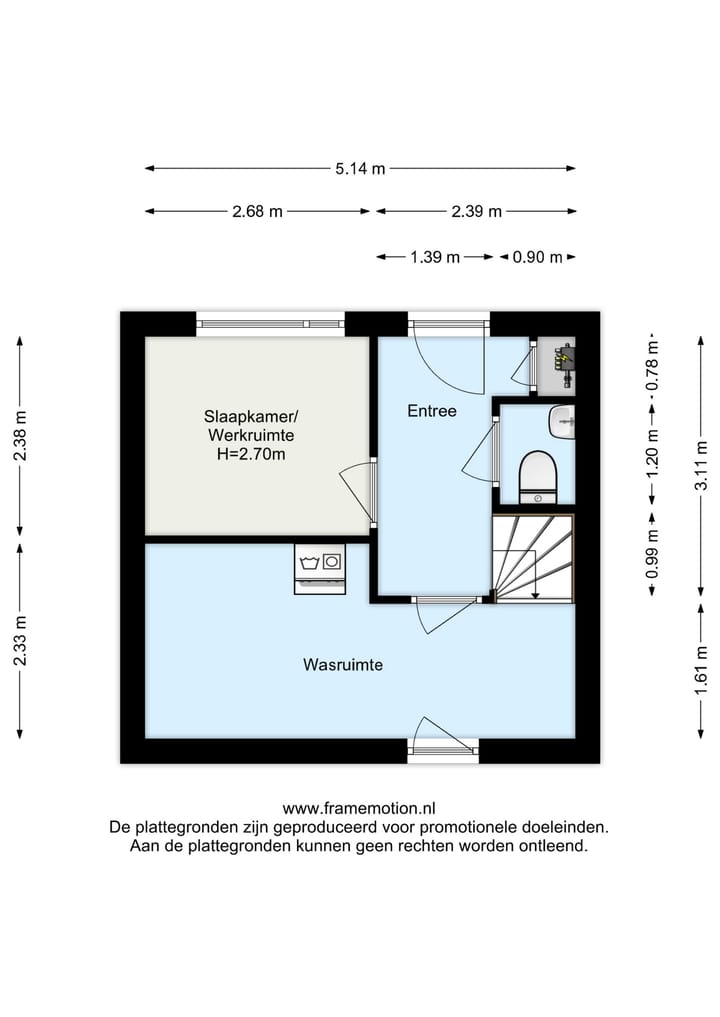 5.14 m

2.68 m

2.39 m

1.39 m

0.90 m

2.38 m

2.33 m

0.78 m

1.20 m

0.99 m

3.11 m

1.61 m

Slaapkamer/
Werkruimte
H=2.70m

Entree

Wasruimte

www.framemotion.nl
De plattegronden zijn geproduceerd voor promotionele doeleinden.
Aan de plattegronden kunnen geen rechten worden ontleend.